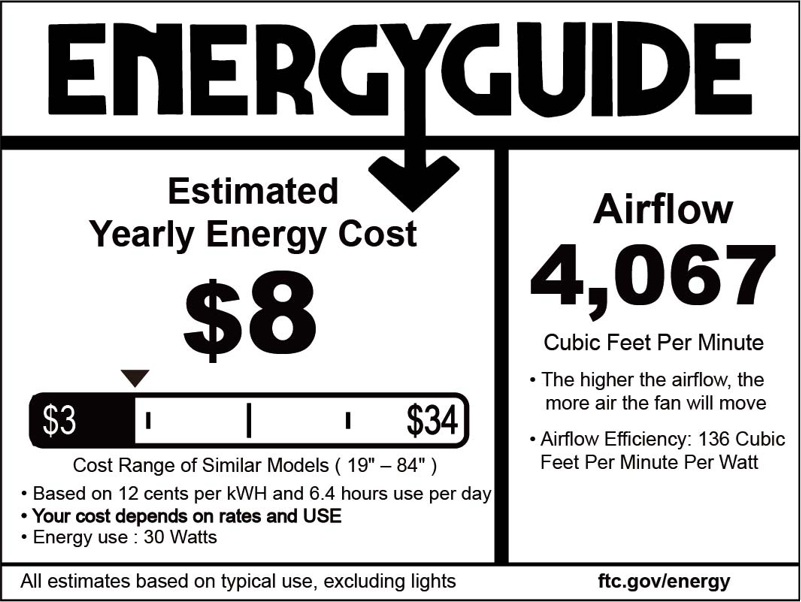 ENERGYGUIDE

Estimated
Yearly Energy Cost

$8

$3 $34

Cost Range of Similar Models ( 19" – 84" )

• Based on 12 cents per kWH and 6.4 hours use per day
• Your cost depends on rates and USE
• Energy use : 30 Watts

Airflow

4,067

Cubic Feet Per Minute

• The higher the airflow, the more air the fan will move

• Airflow Efficiency: 136 Cubic Feet Per Minute Per Watt

All estimates based on typical use, excluding lights

ftc.gov/energy